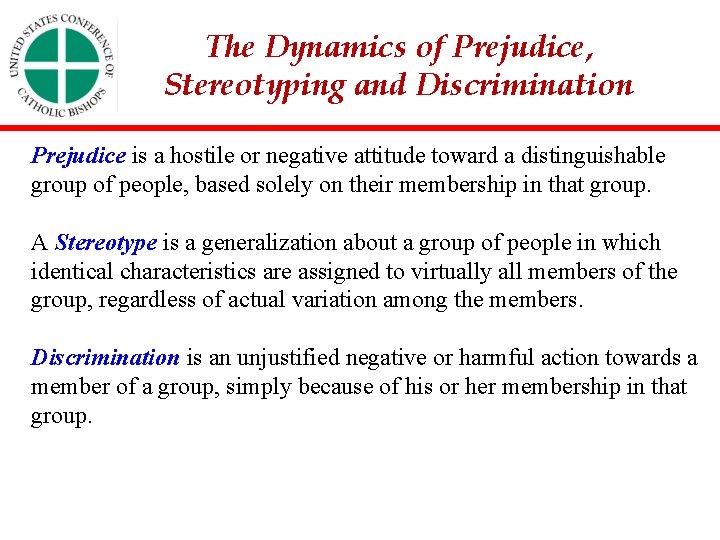 UNITED STATES CONFERENCE OF CATHOLIC BISHOPS

The Dynamics of Prejudice, Stereotyping and Discrimination

Prejudice is a hostile or negative attitude toward a distinguishable group of people, based solely on their membership in that group.

A Stereotype is a generalization about a group of people in which identical characteristics are assigned to virtually all members of the group, regardless of actual variation among the members.

Discrimination is an unjustified negative or harmful action towards a member of a group, simply because of his or her membership in that group.